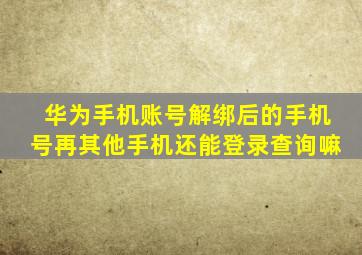 华为手机账号解绑后的手机号再其他手机还能登录查询嘛